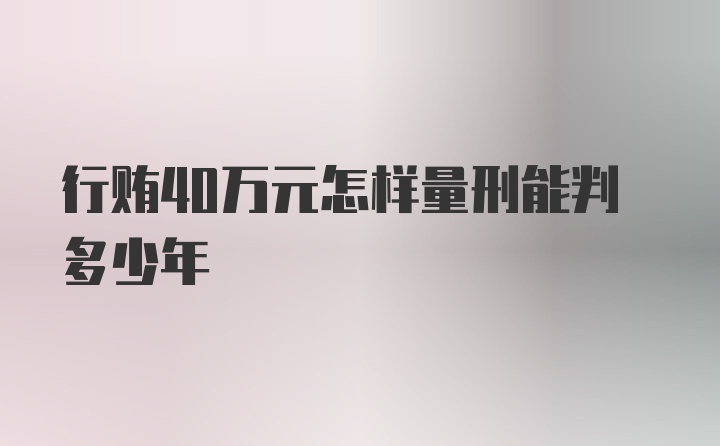 行贿40万元怎样量刑能判多少年